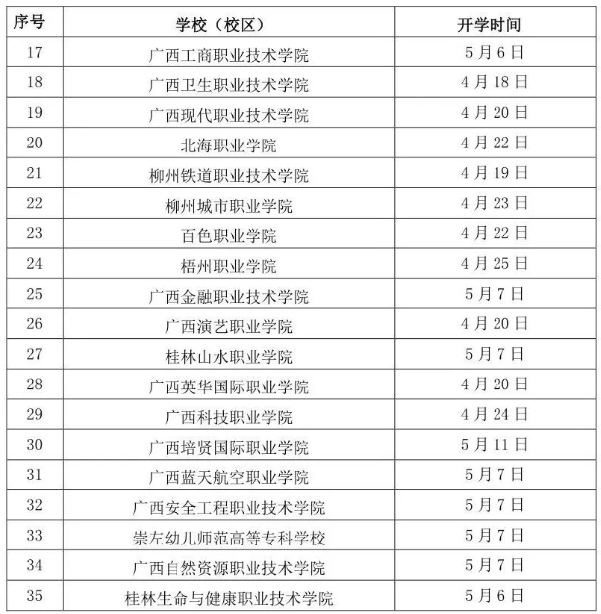 | 序号 | 学校（校区） | 开学时间 |
|---|---|---|
| 17 | 广西工商职业技术学院 | 5月6日 |
| 18 | 广西卫生职业技术学院 | 4月18日 |
| 19 | 广西现代职业技术学院 | 4月20日 |
| 20 | 北海职业学院 | 4月22日 |
| 21 | 柳州铁道职业技术学院 | 4月19日 |
| 22 | 柳州城市职业学院 | 4月23日 |
| 23 | 百色职业学院 | 4月22日 |
| 24 | 梧州职业学院 | 4月25日 |
| 25 | 广西金融职业技术学院 | 5月7日 |
| 26 | 广西演艺职业学院 | 4月20日 |
| 27 | 桂林山水职业学院 | 5月7日 |
| 28 | 广西英华国际职业学院 | 4月20日 |
| 29 | 广西科技职业学院 | 4月24日 |
| 30 | 广西培贤国际职业学院 | 5月11日 |
| 31 | 广西蓝天航空职业学院 | 5月7日 |
| 32 | 广西安全工程职业技术学院 | 5月7日 |
| 33 | 崇左幼儿师范高等专科学校 | 5月7日 |
| 34 | 广西自然资源职业技术学院 | 5月7日 |
| 35 | 桂林生命与健康职业技术学院 | 5月6日 |